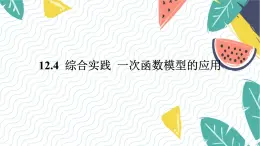 12.4 综合实践 一次函数模型的应用